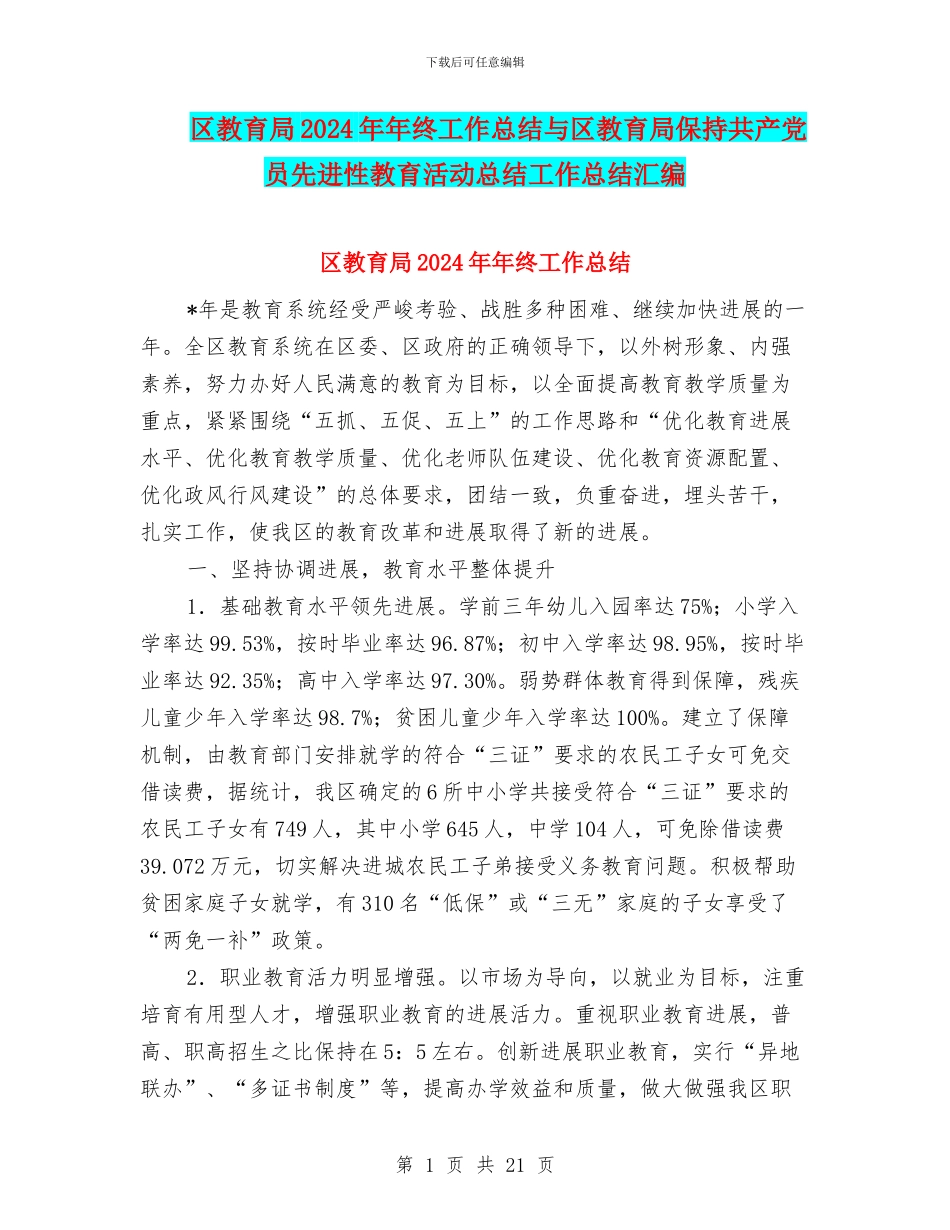 下载后可任意编辑

区教育局2024年年终工作总结与区教育局保持共产党员先进性教育活动总结工作总结汇编

区教育局2024年年终工作总结

*年是教育系统经受严峻考验、战胜多种困难、继续加快进展的一年。全区教育系统在区委、区政府的正确领导下，以外树形象、内强素养，努力办好人民满意的教育为目标，以全面提高教育教学质量为重点，紧紧围绕“五抓、五促、五上”的工作思路和“优化教育进展水平、优化教育教学质量、优化老师队伍建设、优化教育资源配置、优化政风行风建设”的总体要求，团结一致，负重奋进，埋头苦干，扎实工作，使我区的教育改革和进展取得了新的进展。

一、坚持协调进展，教育水平整体提升

1．基础教育水平领先进展。学前三年幼儿入园率达75%；小学入学率达99.53%，按时毕业率达96.87%；初中入学率达98.95%，按时毕业率达92.35%；高中入学率达97.30%。弱势群体教育得到保障，残疾儿童少年入学率达98.7%；贫困儿童少年入学率达100%。建立了保障机制，由教育部门安排就学的符合“三证”要求的农民工子女可免交借读费，据统计，我区确定的6所中小学共接受符合“三证”要求的农民工子女有749人，其中小学645人，中学104人，可免除借读费39.072万元，切实解决进城农民工子弟接受义务教育问题。积极帮助贫困家庭子女就学，有310名“低保”或“三无”家庭的子女享受了“两免一补”政策。

2．职业教育活力明显增强。以市场为导向，以就业为目标，注重培育有用型人才，增强职业教育的进展活力。重视职业教育进展，普高、职高招生之比保持在5：5左右。创新进展职业教育，实行“异地联办”、“多证书制度”等，提高办学效益和质量，做大做强我区职

第 1 页 共 21 页